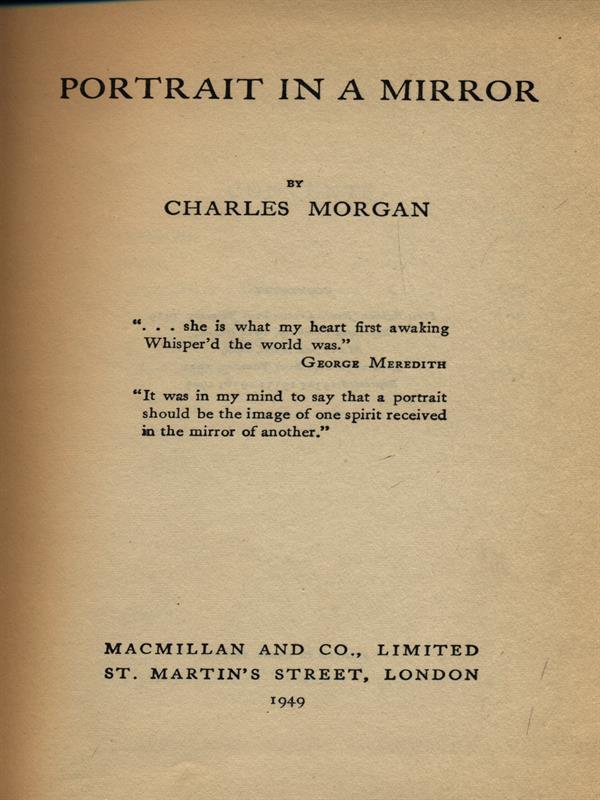 PORTRAIT IN A MIRROR

BY

CHARLES MORGAN

". . . she is what my heart first awaking Whisper'd the world was."

GEORGE MEREDITH

"It was in my mind to say that a portrait should be the image of one spirit received in the mirror of another."

MACMILLAN AND CO., LIMITED
ST. MARTIN'S STREET, LONDON
1949